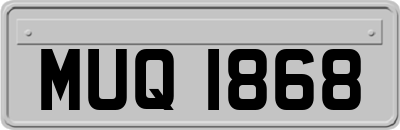 MUQ 1868